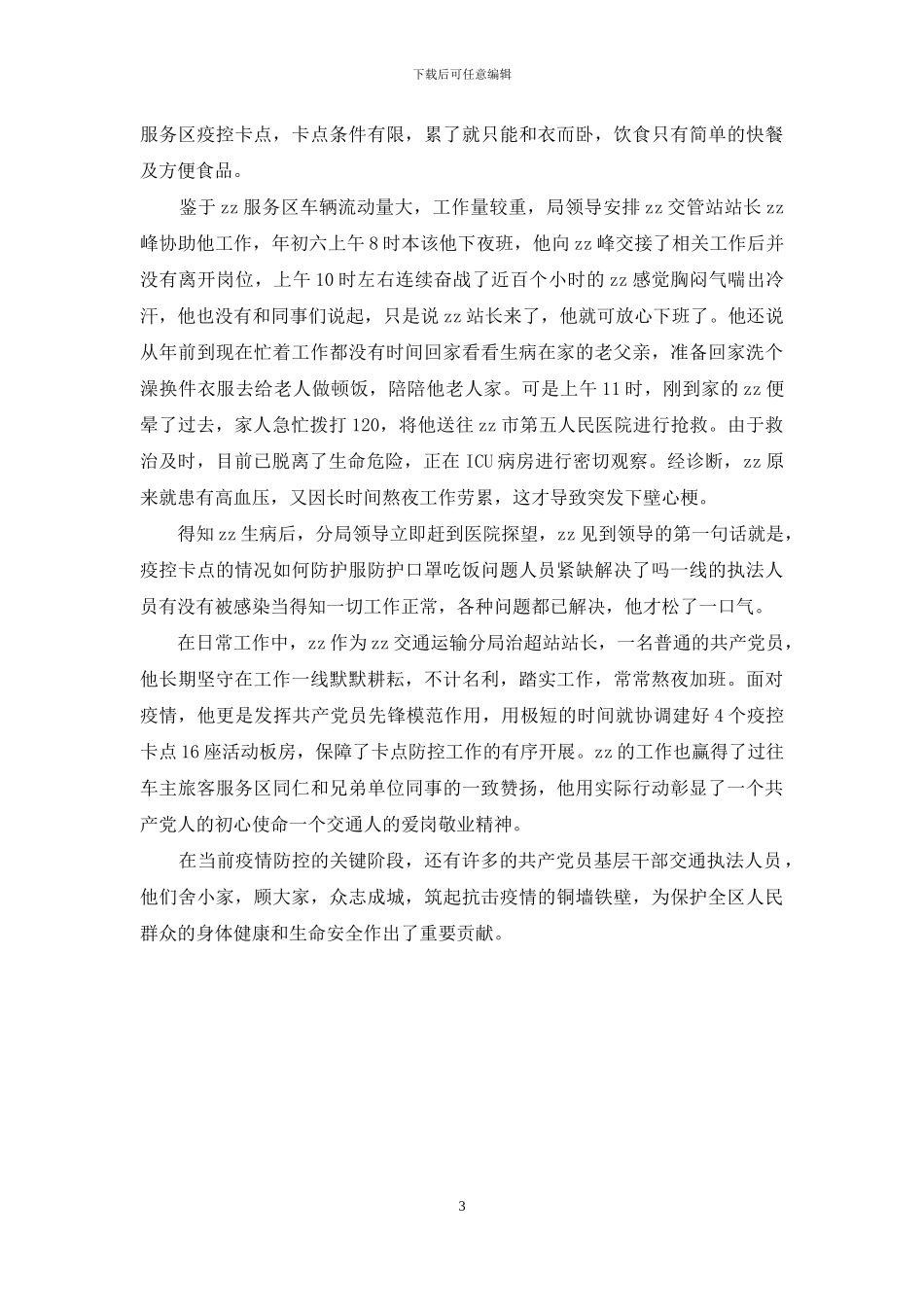 下载后可任意编辑

服务区疫控卡点，卡点条件有限，累了就只能和衣而卧，饮食只有简单的快餐及方便食品。

鉴于zz服务区车辆流动量大，工作量较重，局领导安排zz交管站站长zz峰协助他工作，年初六上午8时本该他下夜班，他向zz峰交接了相关工作后并没有离开岗位，上午10时左右连续奋战了近百个小时的zz感觉胸闷气喘出冷汗，他也没有和同事们说起，只是说zz站长来了，他就可放心下班了。他还说从年前到现在忙着工作都没有时间回家看看生病在家的老父亲，准备回家洗个澡换件衣服去给老人做顿饭，陪陪他老人家。可是上午11时，刚到家的zz便晕了过去，家人急忙拨打120，将他送往zz市第五人民医院进行抢救。由于救治及时，目前已脱离了生命危险，正在ICU病房进行密切观察。经诊断，zz原来就患有高血压，又因长时间熬夜工作劳累，这才导致突发下壁心梗。

得知zz生病后，分局领导立即赶到医院探望，zz见到领导的第一句话就是，疫控卡点的情况如何防护服防护口罩吃饭问题人员紧缺解决了吗一线的执法人员有没有被感染当得知一切工作正常，各种问题都已解决，他才松了一口气。

在日常工作中，zz作为zz交通运输分局治超站站长，一名普通的共产党员，他长期坚守在工作一线默默耕耘，不计名利，踏实工作，常常熬夜加班。面对疫情，他更是发挥共产党员先锋模范作用，用极短的时间就协调建好4个疫控卡点16座活动板房，保障了卡点防控工作的有序开展。zz的工作也赢得了过往车主旅客服务区同仁和兄弟单位同事的一致赞扬，他用实际行动彰显了一个共产党人的初心使命一个交通人的爱岗敬业精神。

在当前疫情防控的关键阶段，还有许多的共产党员基层干部交通执法人员，他们舍小家，顾大家，众志成城，筑起抗击疫情的铜墙铁壁，为保护全区人民群众的身体健康和生命安全作出了重要贡献。

3